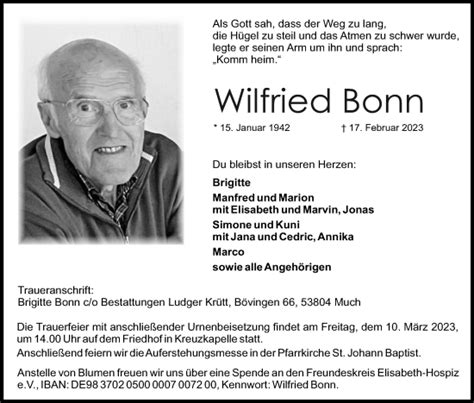 Als Gott sah, dass der Weg zu lang, die Hügel zu steil und das Atmen zu schwer wurde, legte er seinen Arm um ihn und sprach: „Komm heim.“

Wilfried Bonn

* 15. Januar 1942 † 17. Februar 2023

Du bleibst in unseren Herzen:

Brigitte
Manfred und Marion
mit Elisabeth und Marvin, Jonas
Simone und Kuni
mit Jana und Cedric, Annika
Marco
sowie alle Angehörigen

Traueranschrift:
Brigitte Bonn c/o Bestattungen Ludger Krütt, Bövingen 66, 53804 Much

Die Trauerfeier mit anschließender Urnenbeisetzung findet am Freitag, dem 10. März 2023, um 14.00 Uhr auf dem Friedhof in Kreuzkapelle statt.
Anschließend feiern wir die Auferstehungsmesse in der Pfarrkirche St. Johann Baptist.

Anstelle von Blumen freuen wir uns über eine Spende an den Freundeskreis Elisabeth-Hospiz e.V., IBAN: DE98 3702 0500 0007 0072 00, Kennwort: Wilfried Bonn.